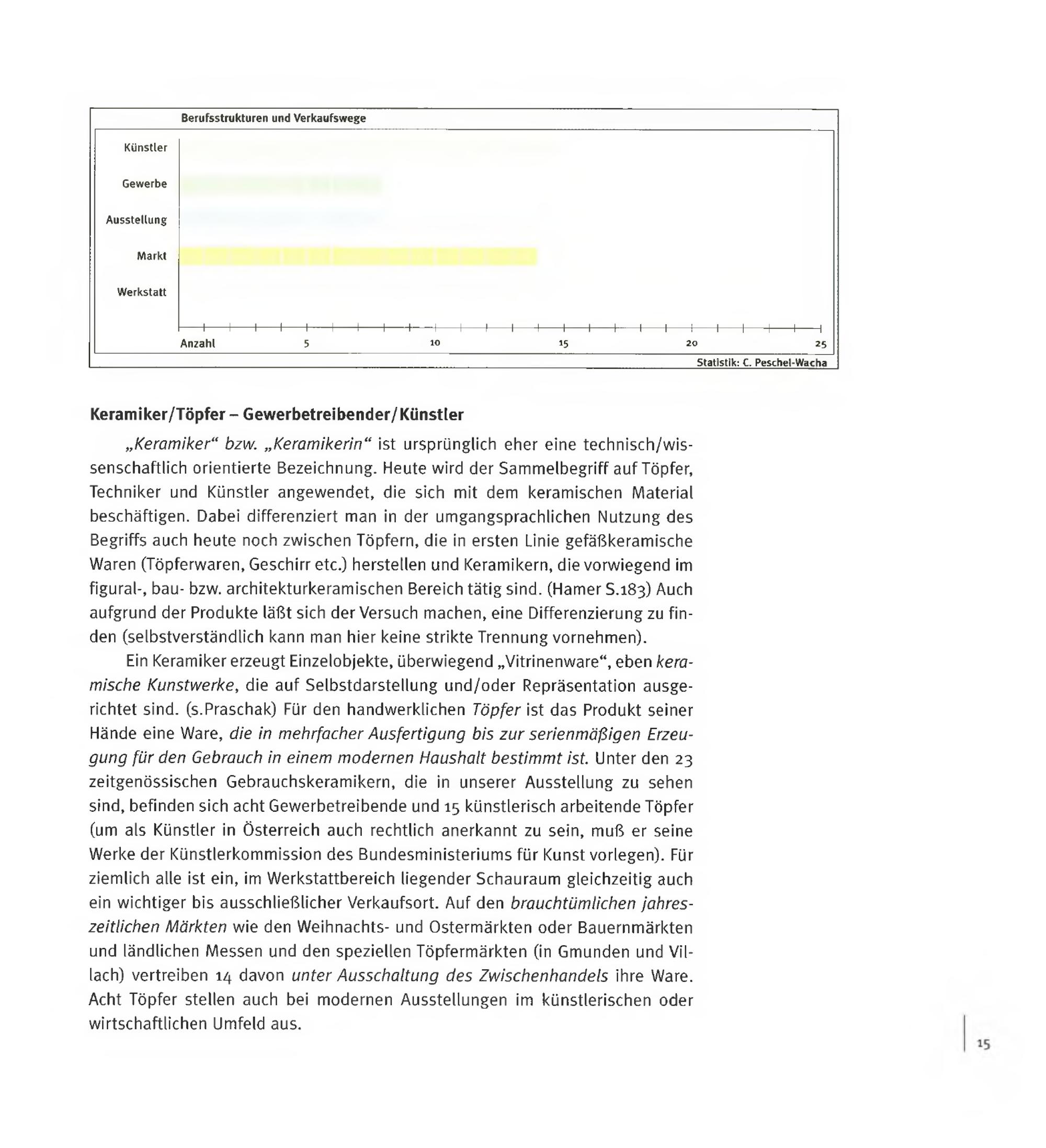 Berufsstrukturen und Verkaufswege

Künstler
Gewerbe
Ausstellung
Markt
Werkstatt

Anzahl 5 10 15 20 25

Statistik: C. Peschel-Wacha

Keramiker/Töpfer – Gewerbetreibender/Künstler

„Keramiker“ bzw. „Keramikerin“ ist ursprünglich eher eine technisch/wissenschaftlich orientierte Bezeichnung. Heute wird der Sammelbegriff auf Töpfer, Techniker und Künstler angewendet, die sich mit dem keramischen Material beschäftigen. Dabei differenziert man in der umgangsprachlichen Nutzung des Begriffs auch heute noch zwischen Töpfern, die in ersten Linie gefäßkeramische Waren (Töpferwaren, Geschirr etc.) herstellen und Keramikern, die vorwiegend im figural-, bau- bzw. architekturkeramischen Bereich tätig sind. (Hamer S.183) Auch aufgrund der Produkte läßt sich der Versuch machen, eine Differenzierung zu finden (selbstverständlich kann man hier keine strikte Trennung vornehmen).

Ein Keramiker erzeugt Einzelobjekte, überwiegend „Vitrinenware“, eben keramische Kunstwerke, die auf Selbstdarstellung und/oder Repräsentation ausgerichtet sind. (s.Praschak) Für den handwerklichen Töpfer ist das Produkt seiner Hände eine Ware, die in mehrfacher Ausfertigung bis zur serienmäßigen Erzeugung für den Gebrauch in einem modernen Haushalt bestimmt ist. Unter den 23 zeitgenössischen Gebrauchskeramikern, die in unserer Ausstellung zu sehen sind, befinden sich acht Gewerbetreibende und 15 künstlerisch arbeitende Töpfer (um als Künstler in Österreich auch rechtlich anerkannt zu sein, muß er seine Werke der Künstlerkommission des Bundesministeriums für Kunst vorlegen). Für ziemlich alle ist ein, im Werkstattbereich liegender Schauraum gleichzeitig auch ein wichtiger bis ausschließlicher Verkaufsort. Auf den brauchtümlichen jahreszeitlichen Märkten wie den Weihnachts- und Ostermärkten oder Bauernmärkten und ländlichen Messen und den speziellen Töpfermärkten (in Gmunden und Villach) vertreiben 14 davon unter Ausschaltung des Zwischenhandels ihre Ware. Acht Töpfer stellen auch bei modernen Ausstellungen im künstlerischen oder wirtschaftlichen Umfeld aus.

15